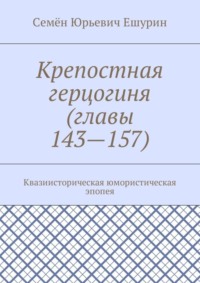 Семён Юрьевич Ешурин

Крепостная герцогиня (главы 143—157)

Квазиисторическая юмористическая эпопея